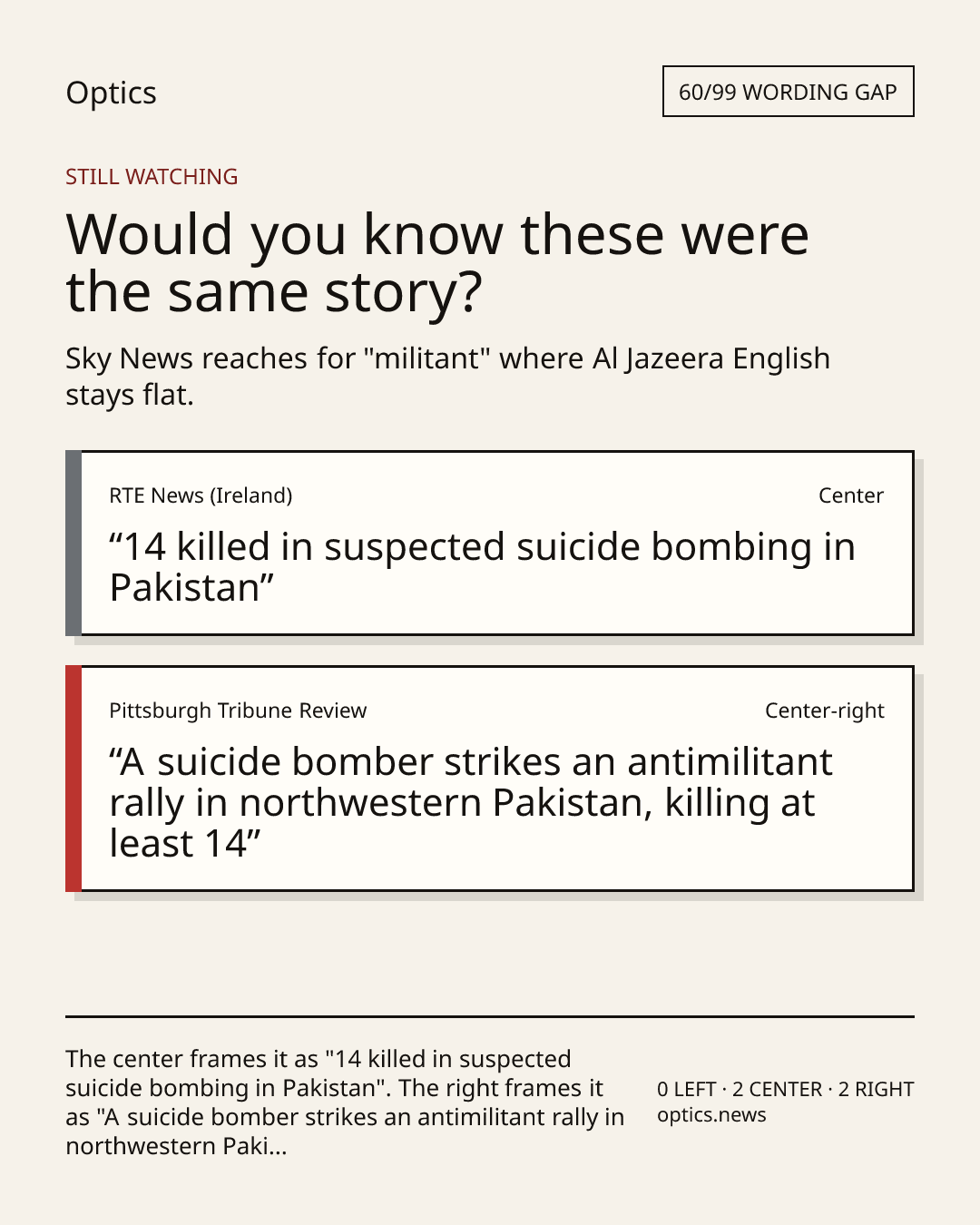 Optics

60/99 WORDING GAP

STILL WATCHING

Would you know these were the same story?

Sky News reaches for "militant" where Al Jazeera English stays flat.

RTE News (Ireland)

Center

“14 killed in suspected suicide bombing in Pakistan”

Pittsburgh Tribune Review

Center-right

“A suicide bomber strikes an antimilitant rally in northwestern Pakistan, killing at least 14”

The center frames it as "14 killed in suspected suicide bombing in Pakistan". The right frames it as "A suicide bomber strikes an antimilitant rally in northwestern Paki...

0 LEFT · 2 CENTER · 2 RIGHT
optics.news